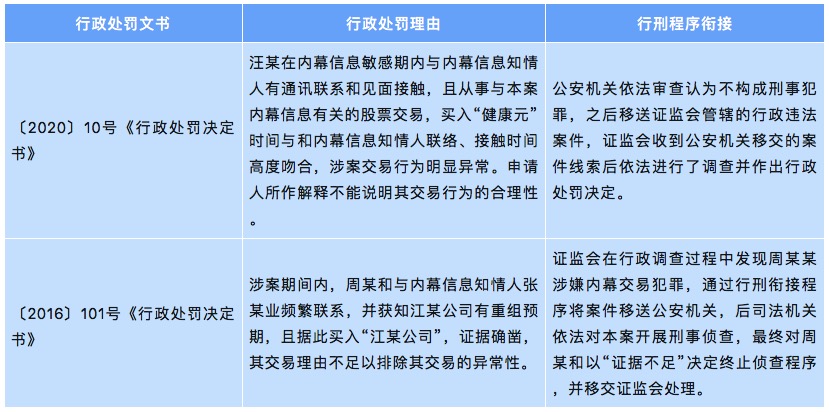 | 行政处罚文书 | 行政处罚理由 | 行刑程序衔接 |
|---|---|---|
| 〔2020〕10号《行政处罚决定书》 | 汪某在内幕信息敏感期内与内幕信息知情人有通讯联系和见面接触，且从事与本案内幕信息有关的股票交易，买入“健康元”时间与和内幕信息知情人联络、接触时间高度吻合，涉案交易行为明显异常。申请人所作解释不能说明其交易行为的合理性。 | 公安机关依法审查认为不构成刑事犯罪，之后移送证监会管辖的行政违法案件，证监会收到公安机关移交的案件线索后依法进行了调查并作出行政处罚决定。 |
| 〔2016〕101号《行政处罚决定书》 | 涉案期间内，周某和与内幕信息知情人张某业频繁联系，并获知江某公司有重组预期，且据此买入“江某公司”，证据确凿，其交易理由不足以排除其交易的异常性。 | 证监会在行政调查过程中发现周某某涉嫌内幕交易犯罪，通过行刑衔接程序将案件移送公安机关，后司法机关依法对本案开展刑事侦查，最终对周某和以“证据不足”决定终止侦查程序，并移交证监会处理。 |